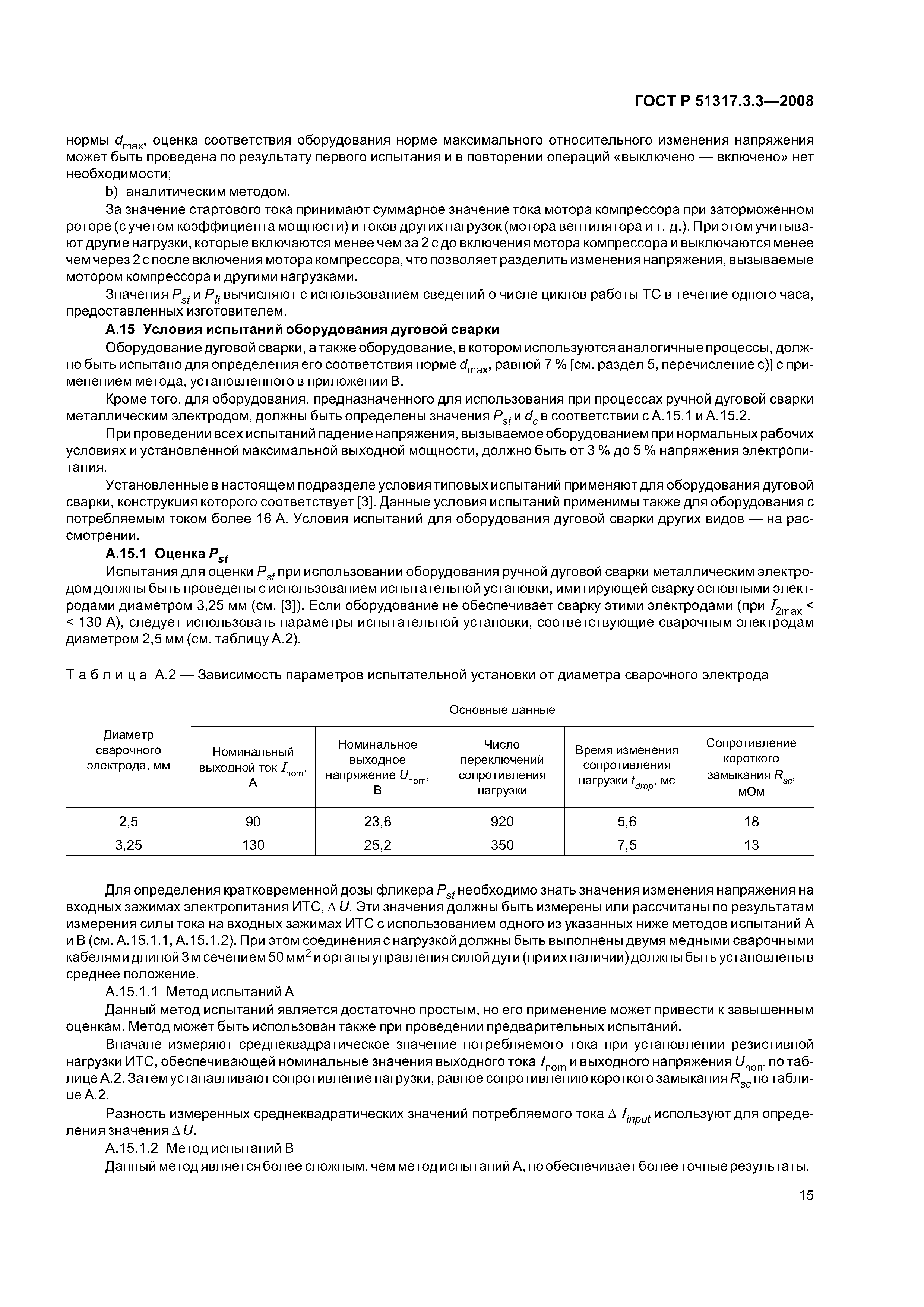 ГОСТ Р 51317.3.3—2008

нормы $d_{max}$, оценка соответствия оборудования норме максимального относительного изменения напряжения может быть проведена по результату первого испытания и в повторении операций «выключено — включено» нет необходимости;

b) аналитическим методом.

За значение стартового тока принимают суммарное значение тока мотора компрессора при заторможенном роторе (с учетом коэффициента мощности) и токов других нагрузок (мотора вентилятора и т. д.). При этом учитывают другие нагрузки, которые включаются менее чем за 2 с до включения мотора компрессора и выключаются менее чем через 2 с после включения мотора компрессора, что позволяет разделить изменения напряжения, вызываемые мотором компрессора и другими нагрузками.

Значения $P_{st}$ и $P_{lt}$ вычисляют с использованием сведений о числе циклов работы ТС в течение одного часа, предоставленных изготовителем.

А.15 Условия испытаний оборудования дуговой сварки

Оборудование дуговой сварки, а также оборудование, в котором используются аналогичные процессы, должно быть испытано для определения его соответствия норме $d_{max}$, равной 7 % [см. раздел 5, перечисление с)] с применением метода, установленного в приложении В.

Кроме того, для оборудования, предназначенного для использования при процессах ручной дуговой сварки металлическим электродом, должны быть определены значения $P_{st}$ и $d_c$ в соответствии с А.15.1 и А.15.2.

При проведении всех испытаний падение напряжения, вызываемое оборудованием при нормальных рабочих условиях и установленной максимальной выходной мощности, должно быть от 3 % до 5 % напряжения электропитания.

Установленные в настоящем подразделе условия типовых испытаний применяют для оборудования дуговой сварки, конструкция которого соответствует [3]. Данные условия испытаний применимы также для оборудования с потребляемым током более 16 А. Условия испытаний для оборудования дуговой сварки других видов — на рассмотрении.

А.15.1 Оценка $P_{st}$

Испытания для оценки $P_{st}$ при использовании оборудования ручной дуговой сварки металлическим электродом должны быть проведены с использованием испытательной установки, имитирующей сварку основными электродами диаметром 3,25 мм (см. [3]). Если оборудование не обеспечивает сварку этими электродами (при $I_{2max}$ < < 130 А), следует использовать параметры испытательной установки, соответствующие сварочным электродам диаметром 2,5 мм (см. таблицу А.2).

Таблица А.2 — Зависимость параметров испытательной установки от диаметра сварочного электрода

| Диаметр сварочного электрода, мм | Основные данные | | | | |
|---|---|---|---|---|---|
| | Номинальный выходной ток $I_{nom}$, А | Номинальное выходное напряжение $U_{nom}$, В | Число переключений сопротивления нагрузки | Время изменения сопротивления нагрузки $t_{drop}$, мс | Сопротивление короткого замыкания $R_{sc}$, мОм |
| 2,5 | 90 | 23,6 | 920 | 5,6 | 18 |
| 3,25 | 130 | 25,2 | 350 | 7,5 | 13 |

Для определения кратковременной дозы фликера $P_{st}$ необходимо знать значения изменения напряжения на входных зажимах электропитания ИТС, $\Delta U$. Эти значения должны быть измерены или рассчитаны по результатам измерения силы тока на входных зажимах ИТС с использованием одного из указанных ниже методов испытаний А и В (см. А.15.1.1, А.15.1.2). При этом соединения с нагрузкой должны быть выполнены двумя медными сварочными кабелями длиной 3 м сечением 50 мм$^2$ и органы управления силой дуги (при их наличии) должны быть установлены в среднее положение.

А.15.1.1 Метод испытаний А

Данный метод испытаний является достаточно простым, но его применение может привести к завышенным оценкам. Метод может быть использован также при проведении предварительных испытаний.

Вначале измеряют среднеквадратическое значение потребляемого тока при установлении резистивной нагрузки ИТС, обеспечивающей номинальные значения выходного тока $I_{nom}$ и выходного напряжения $U_{nom}$ по таблице А.2. Затем устанавливают сопротивление нагрузки, равное сопротивлению короткого замыкания $R_{sc}$ по таблице А.2.

Разность измеренных среднеквадратических значений потребляемого тока $\Delta I_{input}$ используют для определения значения $\Delta U$.

А.15.1.2 Метод испытаний В

Данный метод является более сложным, чем метод испытаний А, но обеспечивает более точные результаты.

15